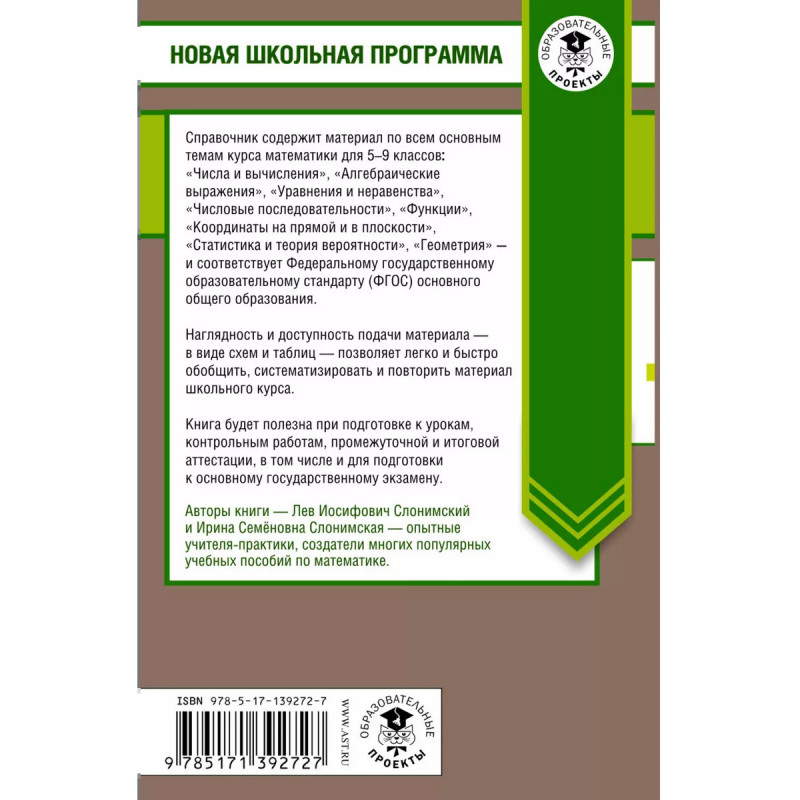 НОВАЯ ШКОЛЬНАЯ ПРОГРАММА

ОБРАЗОВАТЕЛЬНЫЕ ПРОЕКТЫ

Справочник содержит материал по всем основным темам курса математики для 5–9 классов: «Числа и вычисления», «Алгебраические выражения», «Уравнения и неравенства», «Числовые последовательности», «Функции», «Координаты на прямой и в плоскости», «Статистика и теория вероятности», «Геометрия» — и соответствует Федеральному государственному образовательному стандарту (ФГОС) основного общего образования.

Наглядность и доступность подачи материала — в виде схем и таблиц — позволяет легко и быстро обобщить, систематизировать и повторить материал школьного курса.

Книга будет полезна при подготовке к урокам, контрольным работам, промежуточной и итоговой аттестации, в том числе и для подготовки к основному государственному экзамену.

Авторы книги — Лев Иосифович Слонимский и Ирина Семёновна Слонимская — опытные учителя-практики, создатели многих популярных учебных пособий по математике.

ISBN 978-5-17-139272-7

9 785171 392727

WWW.AST.RU

ОБРАЗОВАТЕЛЬНЫЕ ПРОЕКТЫ